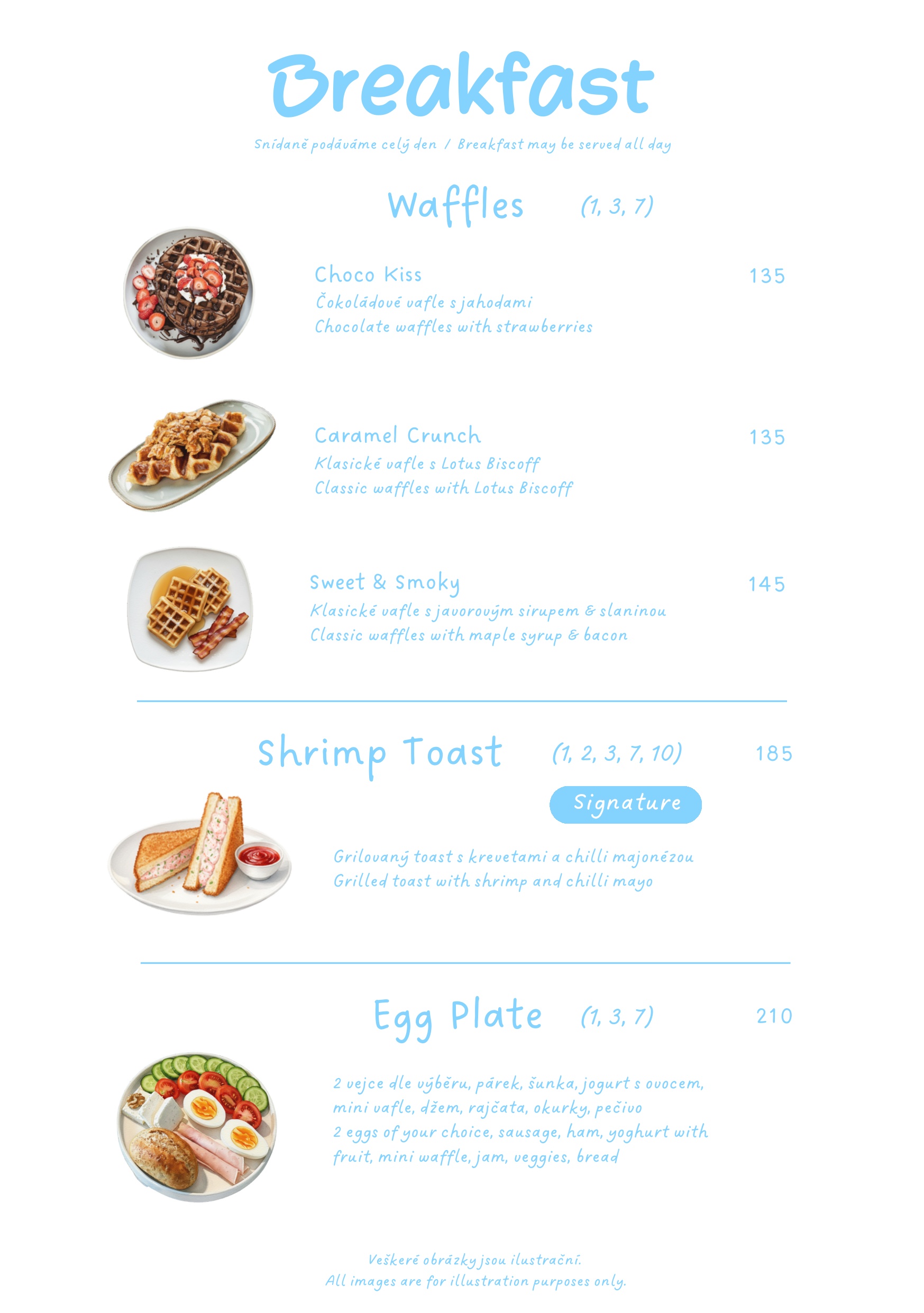 Breakfast

Snídaně podáváme celý den / Breakfast may be served all day

Waffles (1, 3, 7)

Choco Kiss 135
Čokoládové vafle s jahodami
Chocolate waffles with strawberries

Caramel Crunch 135
Klasické vafle s Lotus Biscoff
Classic waffles with Lotus Biscoff

Sweet & Smoky 145
Klasické vafle s javorovým sirupem & slaninou
Classic waffles with maple syrup & bacon

Shrimp Toast (1, 2, 3, 7, 10) 185

Signature

Grilovaný toast s krevetami a chilli majonézou
Grilled toast with shrimp and chilli mayo

Egg Plate (1, 3, 7) 210

2 vejce dle výběru, párek, šunka, jogurt s ovocem, mini vafle, džem, rajčata, okurky, pečivo
2 eggs of your choice, sausage, ham, yoghurt with fruit, mini waffle, jam, veggies, bread

Veškeré obrázky jsou ilustrační.
All images are for illustration purposes only.